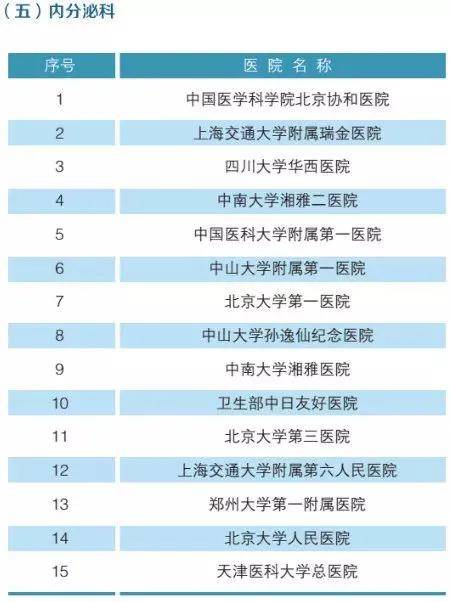 （五）内分泌科

| 序号 | 医院名称 |
|---|---|
| 1 | 中国医学科学院北京协和医院 |
| 2 | 上海交通大学附属瑞金医院 |
| 3 | 四川大学华西医院 |
| 4 | 中南大学湘雅二医院 |
| 5 | 中国医科大学附属第一医院 |
| 6 | 中山大学附属第一医院 |
| 7 | 北京大学第一医院 |
| 8 | 中山大学孙逸仙纪念医院 |
| 9 | 中南大学湘雅医院 |
| 10 | 卫生部中日友好医院 |
| 11 | 北京大学第三医院 |
| 12 | 上海交通大学附属第六人民医院 |
| 13 | 郑州大学第一附属医院 |
| 14 | 北京大学人民医院 |
| 15 | 天津医科大学总医院 |